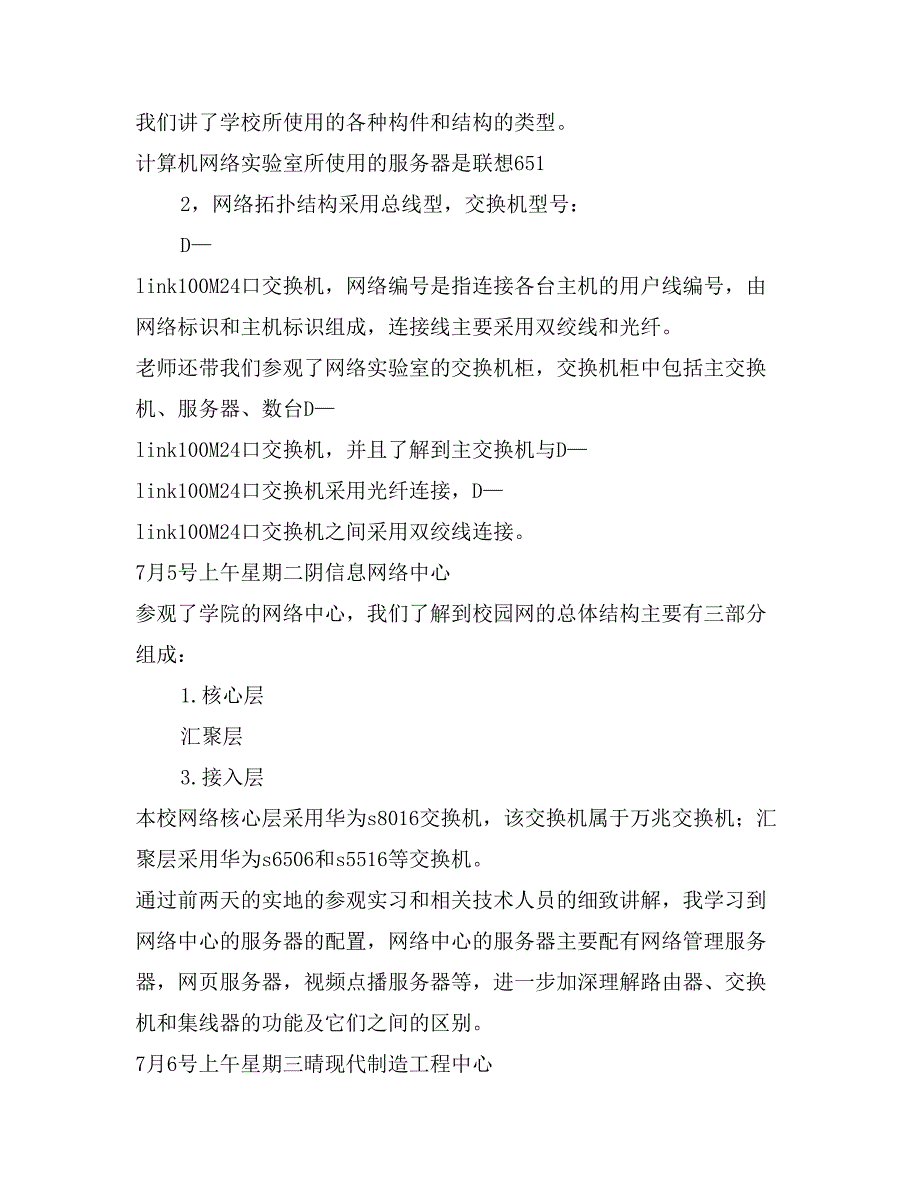 我们讲了学校所使用的各种构件和结构的类型。

计算机网络实验室所使用的服务器是联想651

2，网络拓扑结构采用总线型，交换机型号：

D—

link100M24口交换机，网络编号是指连接各台主机的用户线编号，由网络标识和主机标识组成，连接线主要采用双绞线和光纤。

老师还带我们参观了网络实验室的交换机柜，交换机柜中包括主交换机、服务器、数台D—

link100M24口交换机，并且了解到主交换机与D—

link100M24口交换机采用光纤连接，D—

link100M24口交换机之间采用双绞线连接。

7月5号上午星期二阴信息网络中心

参观了学院的网络中心，我们了解到校园网的总体结构主要有三部分组成：

1.核心层

汇聚层

3.接入层

本校网络核心层采用华为s8016交换机，该交换机属于万兆交换机；汇聚层采用华为s6506和s5516等交换机。

通过前两天的实地的参观实习和相关技术人员的细致讲解，我学习到网络中心的服务器的配置，网络中心的服务器主要配有网络管理服务器，网页服务器，视频点播服务器等，进一步加深理解路由器、交换机和集线器的功能及它们之间的区别。

7月6号上午星期三晴现代制造工程中心